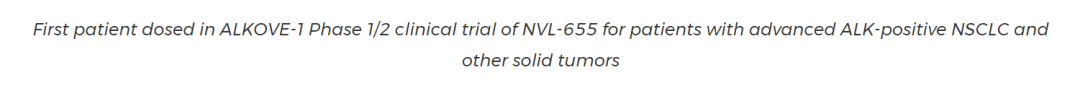 First patient dosed in ALKOVE-1 Phase 1/2 clinical trial of NVL-655 for patients with advanced ALK-positive NSCLC and other solid tumors